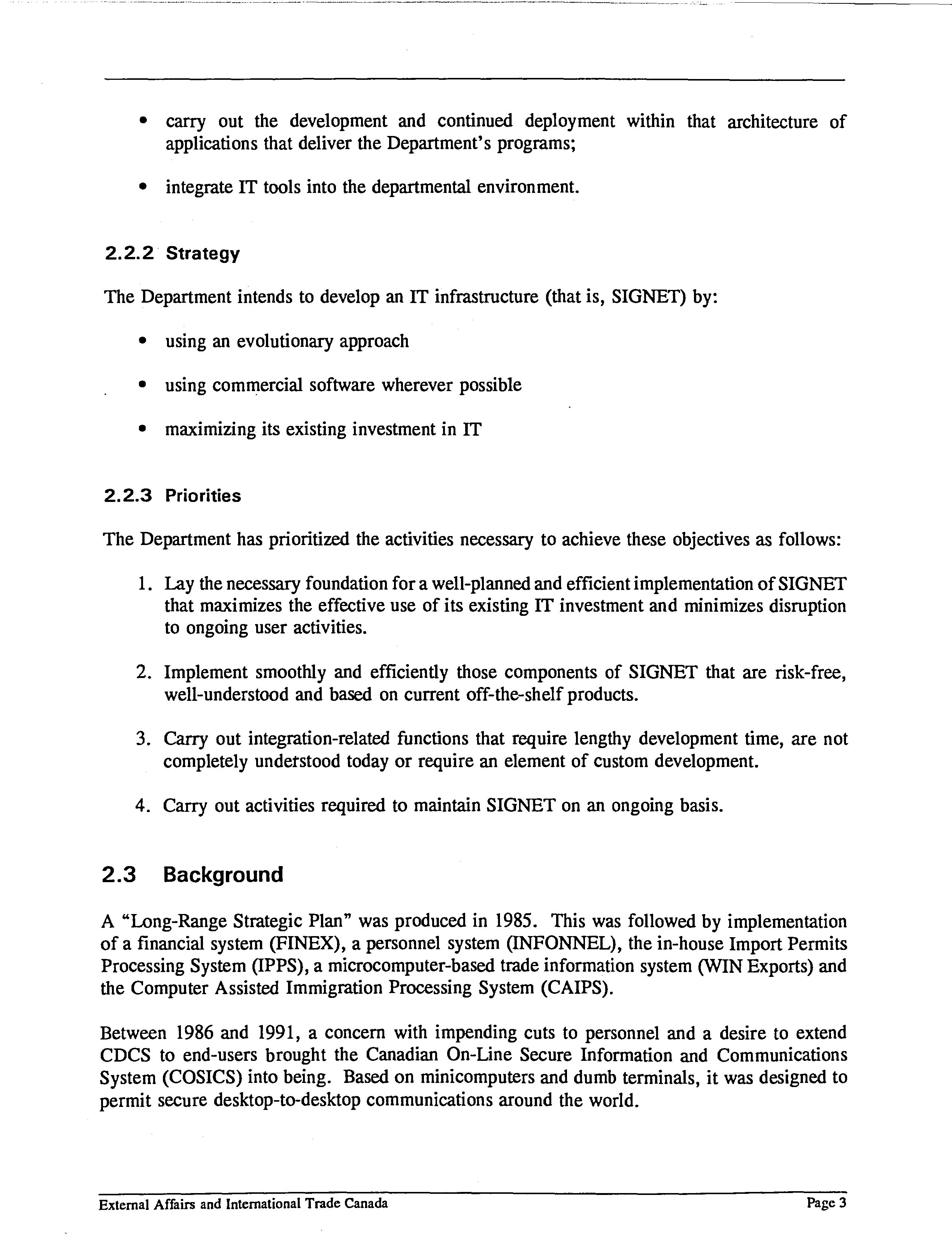 • carry out the development and continued deployment within that architecture of applications that deliver the Department's programs;

• integrate IT tools into the departmental environment.

2.2.2 Strategy

The Department intends to develop an IT infrastructure (that is, SIGNET) by:

• using an evolutionary approach

• using commercial software wherever possible

• maximizing its existing investment in IT

2.2.3 Priorities

The Department has prioritized the activities necessary to achieve these objectives as follows:

1. Lay the necessary foundation for a well-planned and efficient implementation of SIGNET that maximizes the effective use of its existing IT investment and minimizes disruption to ongoing user activities.

2. Implement smoothly and efficiently those components of SIGNET that are risk-free, well-understood and based on current off-the-shelf products.

3. Carry out integration-related functions that require lengthy development time, are not completely understood today or require an element of custom development.

4. Carry out activities required to maintain SIGNET on an ongoing basis.

2.3 Background

A "Long-Range Strategic Plan" was produced in 1985. This was followed by implementation of a financial system (FINEX), a personnel system (INFONNEL), the in-house Import Permits Processing System (IPPS), a microcomputer-based trade information system (WIN Exports) and the Computer Assisted Immigration Processing System (CAIPS).

Between 1986 and 1991, a concern with impending cuts to personnel and a desire to extend CDCS to end-users brought the Canadian On-Line Secure Information and Communications System (COSICS) into being. Based on minicomputers and dumb terminals, it was designed to permit secure desktop-to-desktop communications around the world.

External Affairs and International Trade Canada Page 3